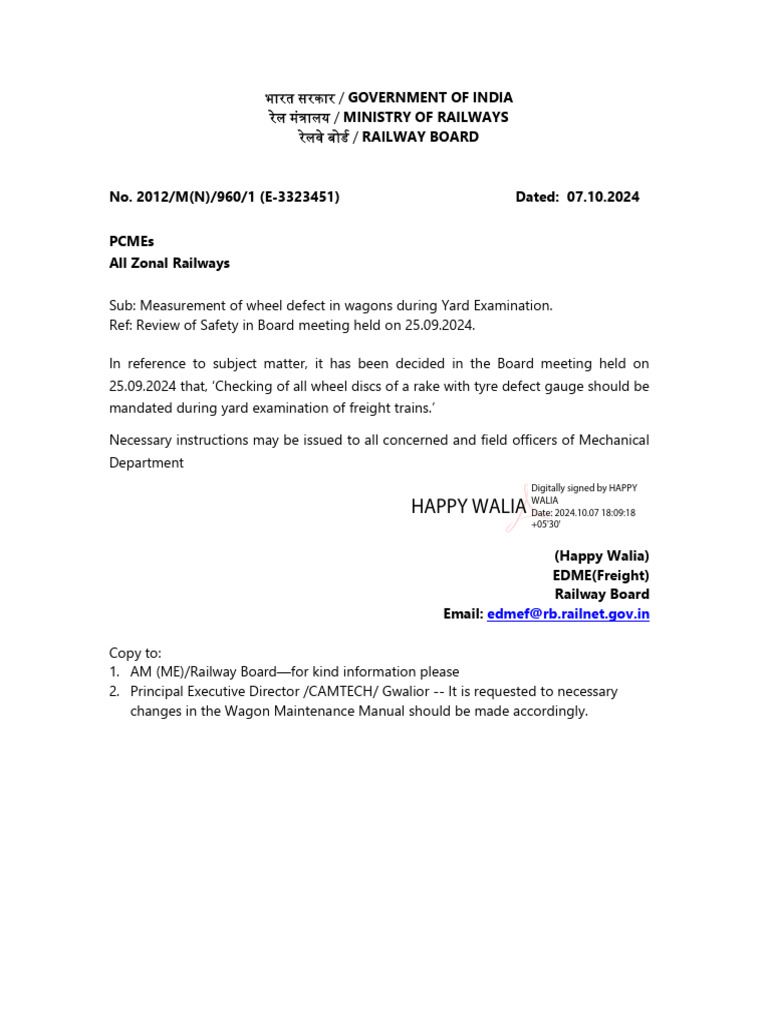 भारत सरकार / GOVERNMENT OF INDIA
रेल मंत्रालय / MINISTRY OF RAILWAYS
रेलवे बोर्ड / RAILWAY BOARD

No. 2012/M(N)/960/1 (E-3323451) Dated: 07.10.2024

PCMEs
All Zonal Railways

Sub: Measurement of wheel defect in wagons during Yard Examination.
Ref: Review of Safety in Board meeting held on 25.09.2024.

In reference to subject matter, it has been decided in the Board meeting held on 25.09.2024 that, 'Checking of all wheel discs of a rake with tyre defect gauge should be mandated during yard examination of freight trains.'

Necessary instructions may be issued to all concerned and field officers of Mechanical Department

HAPPY WALIA Digitally signed by HAPPY WALIA Date: 2024.10.07 18:09:18 +05'30'

(Happy Walia)
EDME(Freight)
Railway Board
Email: edmef@rb.railnet.gov.in

Copy to:
1. AM (ME)/Railway Board—for kind information please
2. Principal Executive Director /CAMTECH/ Gwalior -- It is requested to necessary changes in the Wagon Maintenance Manual should be made accordingly.